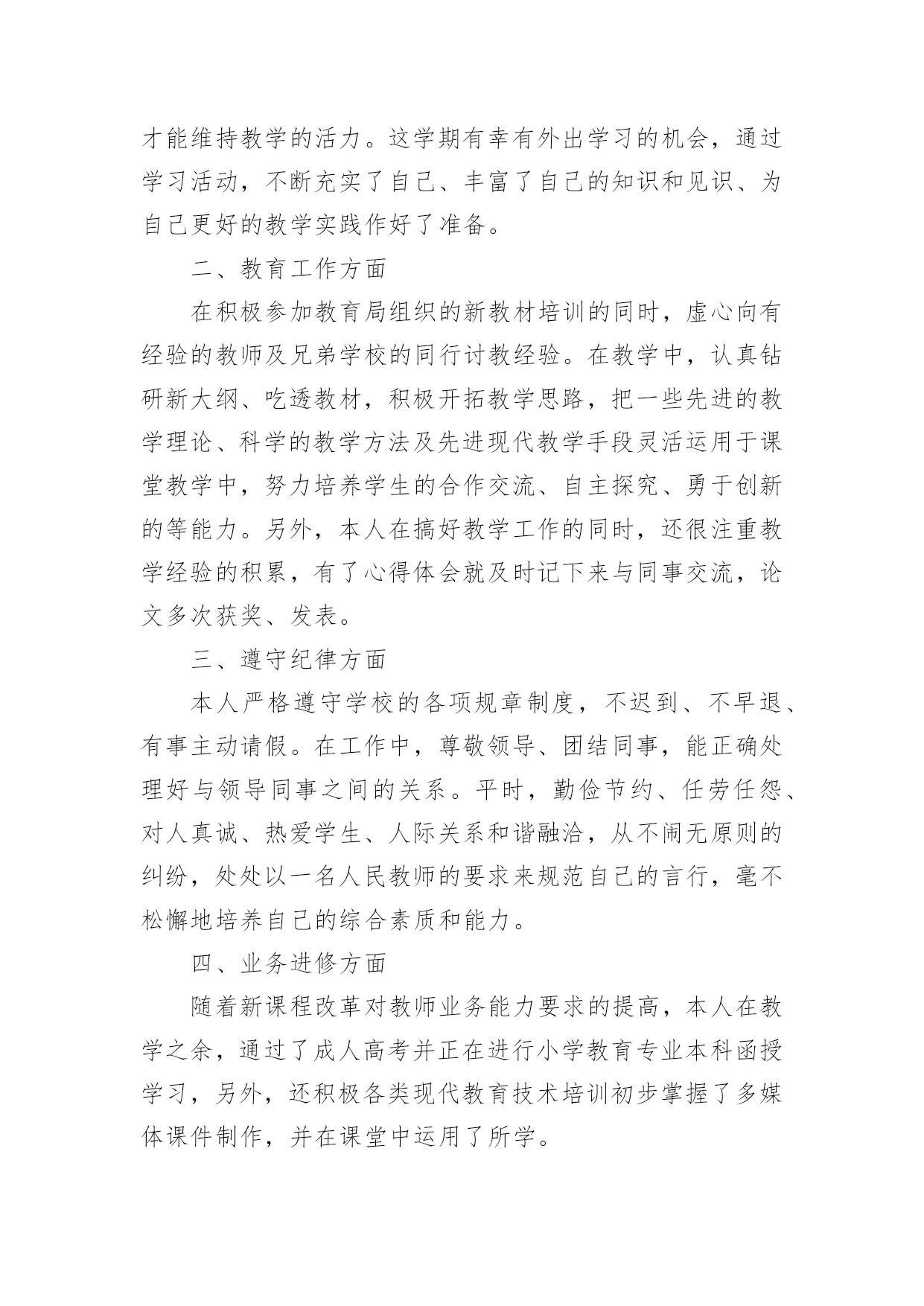 才能维持教学的活力。这学期有幸有外出学习的机会，通过学习活动，不断充实了自己、丰富了自己的知识和见识、为自己更好的教学实践作好了准备。

二、教育工作方面

在积极参加教育局组织的新教材培训的同时，虚心向有经验的教师及兄弟学校的同行讨教经验。在教学中，认真钻研新大纲、吃透教材，积极开拓教学思路，把一些先进的教学理论、科学的教学方法及先进现代教学手段灵活运用于课堂教学中，努力培养学生的合作交流、自主探究、勇于创新的等能力。另外，本人在搞好教学工作的同时，还很注重教学经验的积累，有了心得体会就及时记下来与同事交流，论文多次获奖、发表。

三、遵守纪律方面

本人严格遵守学校的各项规章制度，不迟到、不早退、有事主动请假。在工作中，尊敬领导、团结同事，能正确处理好与领导同事之间的关系。平时，勤俭节约、任劳任怨、对人真诚、热爱学生、人际关系和谐融洽，从不闹无原则的纠纷，处处以一名人民教师的要求来规范自己的言行，毫不松懈地培养自己的综合素质和能力。

四、业务进修方面

随着新课程改革对教师业务能力要求的提高，本人在教学之余，通过了成人高考并正在进行小学教育专业本科函授学习，另外，还积极各类现代教育技术培训初步掌握了多媒体课件制作，并在课堂中运用了所学。